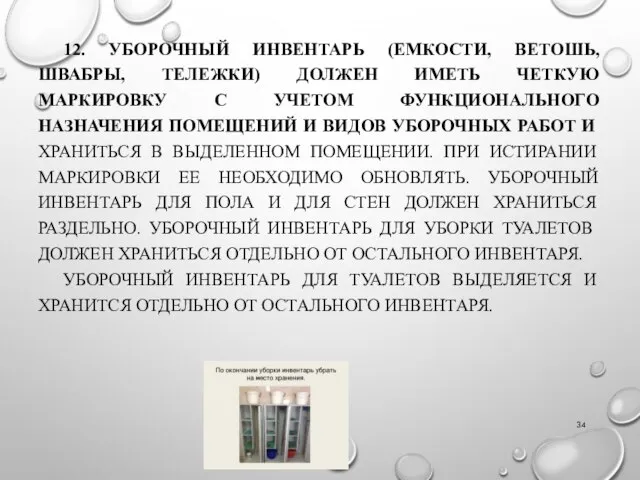 12. УБОРОЧНЫЙ ИНВЕНТАРЬ (ЕМКОСТИ, ВЕТОШЬ, ШВАБРЫ, ТЕЛЕЖКИ) ДОЛЖЕН ИМЕТЬ ЧЕТКУЮ МАРКИРОВКУ С УЧЕТОМ ФУНКЦИОНАЛЬНОГО НАЗНАЧЕНИЯ ПОМЕЩЕНИЙ И ВИДОВ УБОРОЧНЫХ РАБОТ И ХРАНИТЬСЯ В ВЫДЕЛЕННОМ ПОМЕЩЕНИИ. ПРИ ИСТИРАНИИ МАРКИРОВКИ ЕЕ НЕОБХОДИМО ОБНОВЛЯТЬ. УБОРОЧНЫЙ ИНВЕНТАРЬ ДЛЯ ПОЛА И ДЛЯ СТЕН ДОЛЖЕН ХРАНИТЬСЯ РАЗДЕЛЬНО. УБОРОЧНЫЙ ИНВЕНТАРЬ ДЛЯ УБОРКИ ТУАЛЕТОВ ДОЛЖЕН ХРАНИТЬСЯ ОТДЕЛЬНО ОТ ОСТАЛЬНОГО ИНВЕНТАРЯ.

УБОРОЧНЫЙ ИНВЕНТАРЬ ДЛЯ ТУАЛЕТОВ ВЫДЕЛЯЕТСЯ И ХРАНИТСЯ ОТДЕЛЬНО ОТ ОСТАЛЬНОГО ИНВЕНТАРЯ.

По окончании уборки инвентарь убрать на место хранения.

34